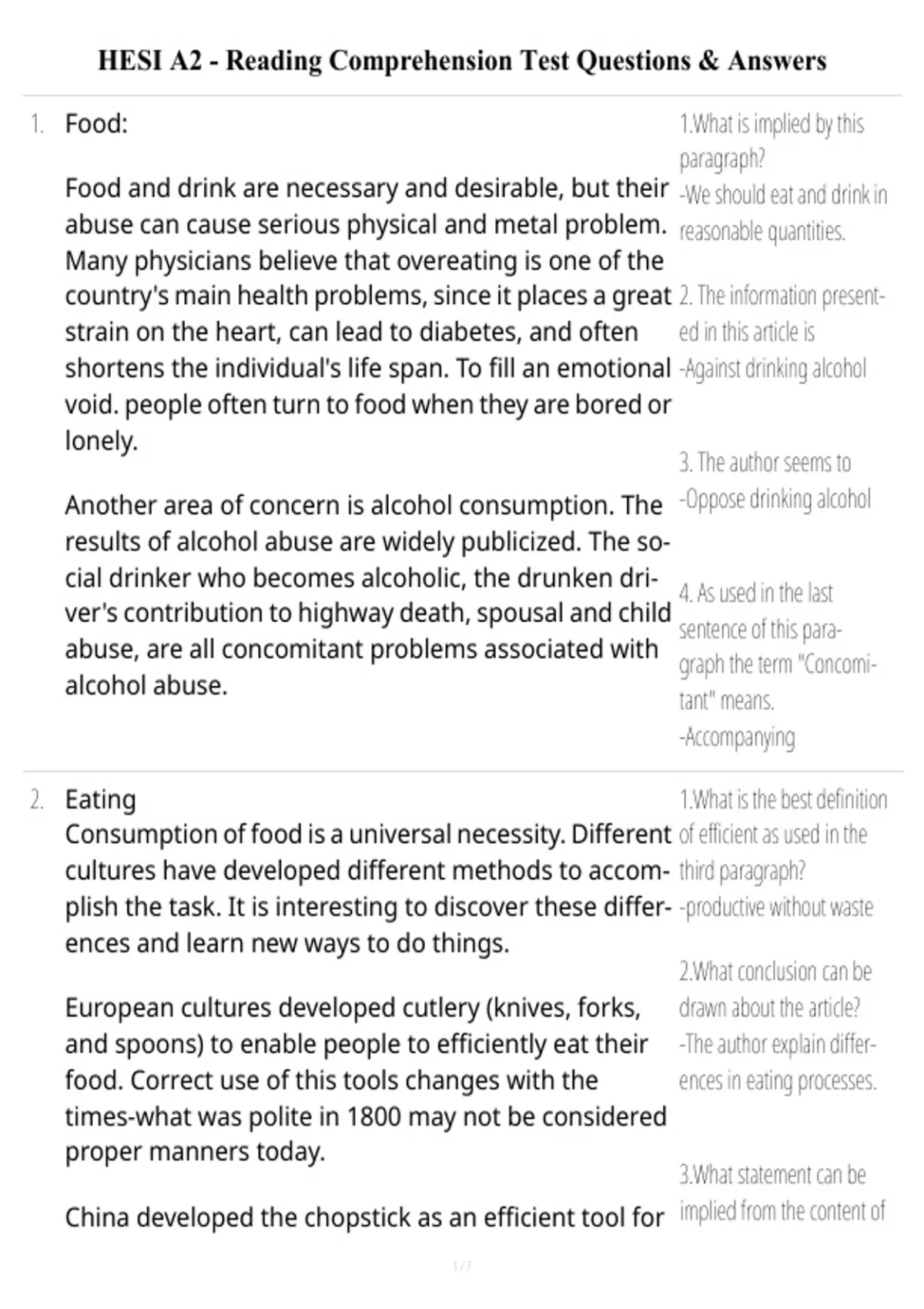 HESI A2 - Reading Comprehension Test Questions & Answers

1. Food:

Food and drink are necessary and desirable, but their abuse can cause serious physical and metal problem. Many physicians believe that overeating is one of the country's main health problems, since it places a great strain on the heart, can lead to diabetes, and often shortens the individual's life span. To fill an emotional void. people often turn to food when they are bored or lonely.

Another area of concern is alcohol consumption. The results of alcohol abuse are widely publicized. The social drinker who becomes alcoholic, the drunken driver's contribution to highway death, spousal and child abuse, are all concomitant problems associated with alcohol abuse.

1.What is implied by this paragraph?
-We should eat and drink in reasonable quantities.

2. The information presented in this article is
-Against drinking alcohol

3. The author seems to
-Oppose drinking alcohol

4. As used in the last sentence of this paragraph the term "Concomitant" means.
-Accompanying

2. Eating
Consumption of food is a universal necessity. Different cultures have developed different methods to accomplish the task. It is interesting to discover these differences and learn new ways to do things.

European cultures developed cutlery (knives, forks, and spoons) to enable people to efficiently eat their food. Correct use of this tools changes with the times-what was polite in 1800 may not be considered proper manners today.

China developed the chopstick as an efficient tool for

1.What is the best definition of efficient as used in the third paragraph?
-productive without waste

2.What conclusion can be drawn about the article?
-The author explain differences in eating processes.

3.What statement can be implied from the content of

1 / 7